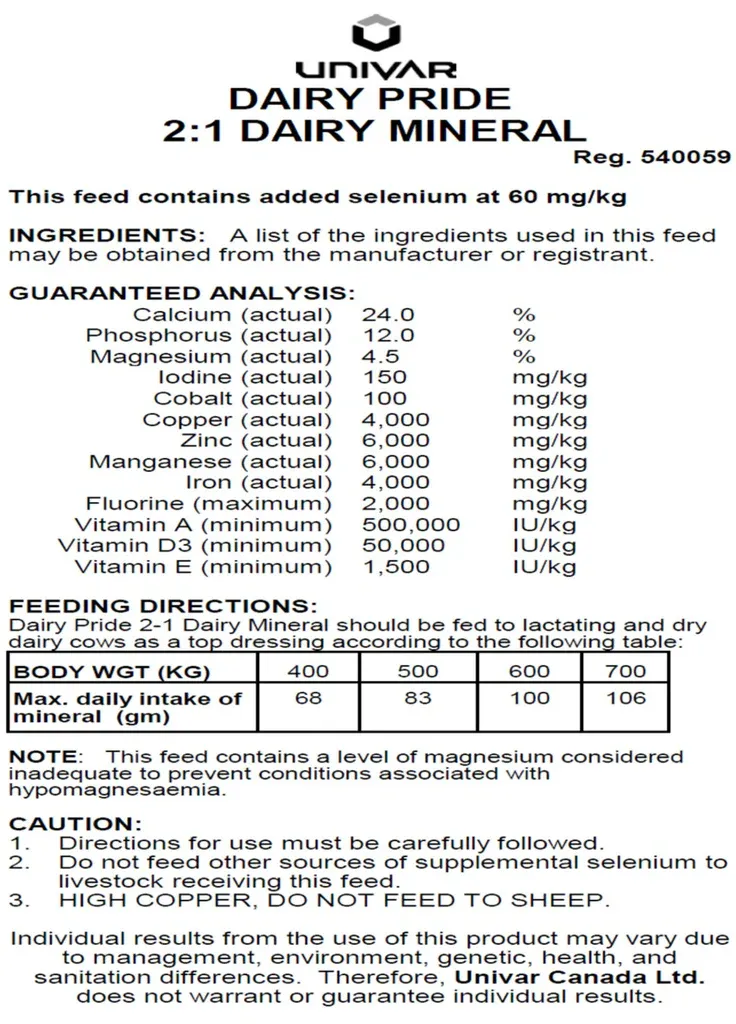 UNIVAR
DAIRY PRIDE
2:1 DAIRY MINERAL
Reg. 540059

This feed contains added selenium at 60 mg/kg

INGREDIENTS: A list of the ingredients used in this feed may be obtained from the manufacturer or registrant.

GUARANTEED ANALYSIS:

| | | |
|---|---|---|
| Calcium (actual) | 24.0 | % |
| Phosphorus (actual) | 12.0 | % |
| Magnesium (actual) | 4.5 | % |
| Iodine (actual) | 150 | mg/kg |
| Cobalt (actual) | 100 | mg/kg |
| Copper (actual) | 4,000 | mg/kg |
| Zinc (actual) | 6,000 | mg/kg |
| Manganese (actual) | 6,000 | mg/kg |
| Iron (actual) | 4,000 | mg/kg |
| Fluorine (maximum) | 2,000 | mg/kg |
| Vitamin A (minimum) | 500,000 | IU/kg |
| Vitamin D3 (minimum) | 50,000 | IU/kg |
| Vitamin E (minimum) | 1,500 | IU/kg |

FEEDING DIRECTIONS:
Dairy Pride 2-1 Dairy Mineral should be fed to lactating and dry dairy cows as a top dressing according to the following table:

| BODY WGT (KG) | 400 | 500 | 600 | 700 |
|---|---|---|---|---|
| Max. daily intake of mineral (gm) | 68 | 83 | 100 | 106 |

NOTE: This feed contains a level of magnesium considered inadequate to prevent conditions associated with hypomagnesaemia.

CAUTION:
1. Directions for use must be carefully followed.
2. Do not feed other sources of supplemental selenium to livestock receiving this feed.
3. HIGH COPPER, DO NOT FEED TO SHEEP.

Individual results from the use of this product may vary due to management, environment, genetic, health, and sanitation differences. Therefore, Univar Canada Ltd. does not warrant or guarantee individual results.